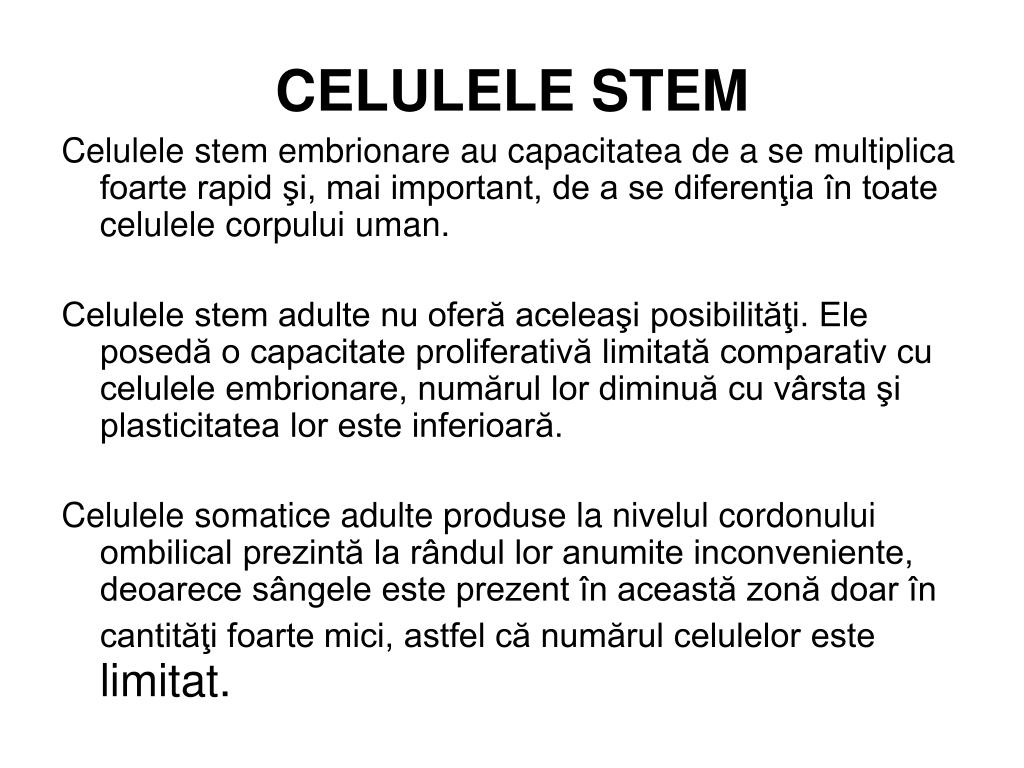 CELULELE STEM

Celulele stem embrionare au capacitatea de a se multiplica foarte rapid şi, mai important, de a se diferenţia în toate celulele corpului uman.

Celulele stem adulte nu oferă aceleaşi posibilităţi. Ele posedă o capacitate proliferativă limitată comparativ cu celulele embrionare, numărul lor diminuă cu vârsta şi plasticitatea lor este inferioară.

Celulele somatice adulte produse la nivelul cordonului ombilical prezintă la rândul lor anumite inconveniente, deoarece sângele este prezent în această zonă doar în cantităţi foarte mici, astfel că numărul celulelor este limitat.